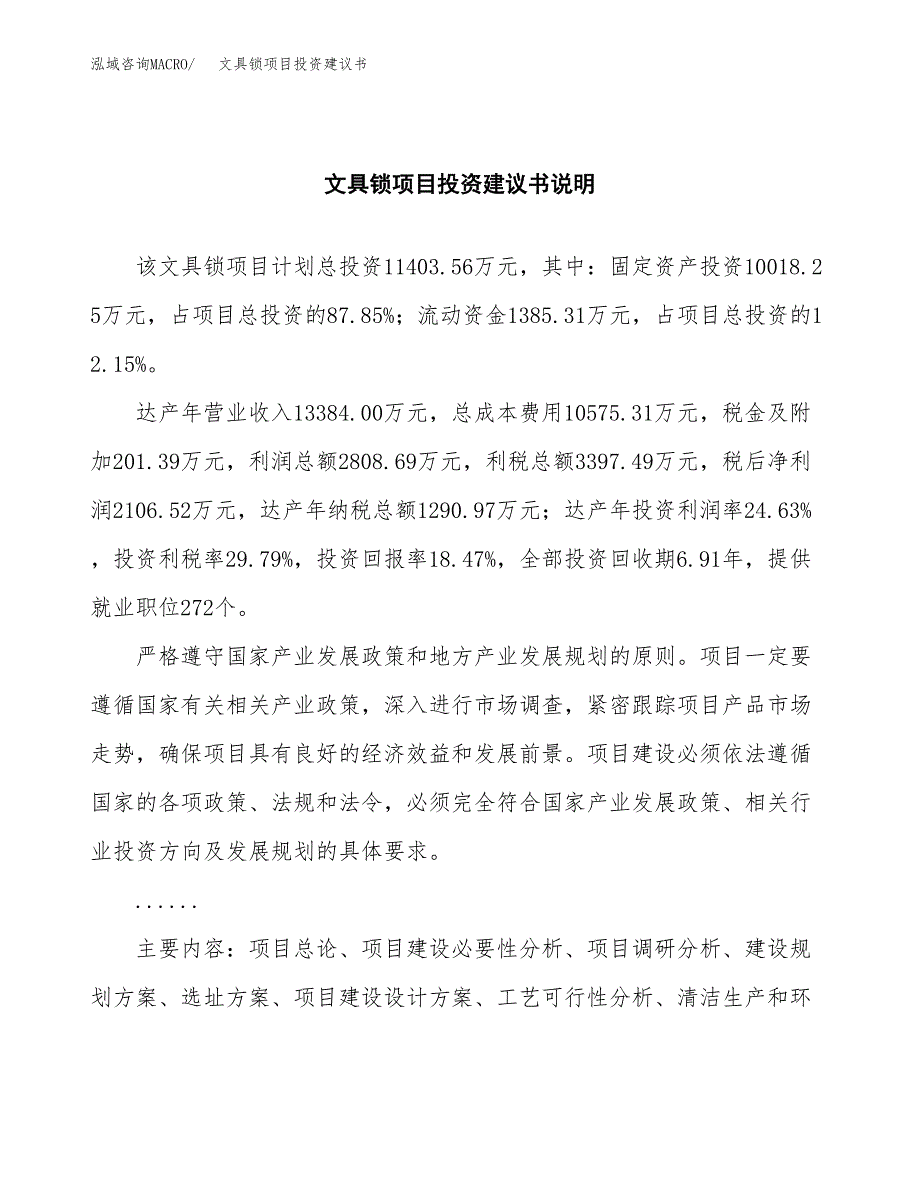 泓域咨询MACRO/　文具锁项目投资建议书

文具锁项目投资建议书说明

该文具锁项目计划总投资11403.56万元，其中：固定资产投资10018.25万元，占项目总投资的87.85%；流动资金1385.31万元，占项目总投资的12.15%。

达产年营业收入13384.00万元，总成本费用10575.31万元，税金及附加201.39万元，利润总额2808.69万元，利税总额3397.49万元，税后净利润2106.52万元，达产年纳税总额1290.97万元；达产年投资利润率24.63%，投资利税率29.79%，投资回报率18.47%，全部投资回收期6.91年，提供就业职位272个。

严格遵守国家产业发展政策和地方产业发展规划的原则。项目一定要遵循国家有关相关产业政策，深入进行市场调查，紧密跟踪项目产品市场走势，确保项目具有良好的经济效益和发展前景。项目建设必须依法遵循国家的各项政策、法规和法令，必须完全符合国家产业发展政策、相关行业投资方向及发展规划的具体要求。

......

主要内容：项目总论、项目建设必要性分析、项目调研分析、建设规划方案、选址方案、项目建设设计方案、工艺可行性分析、清洁生产和环